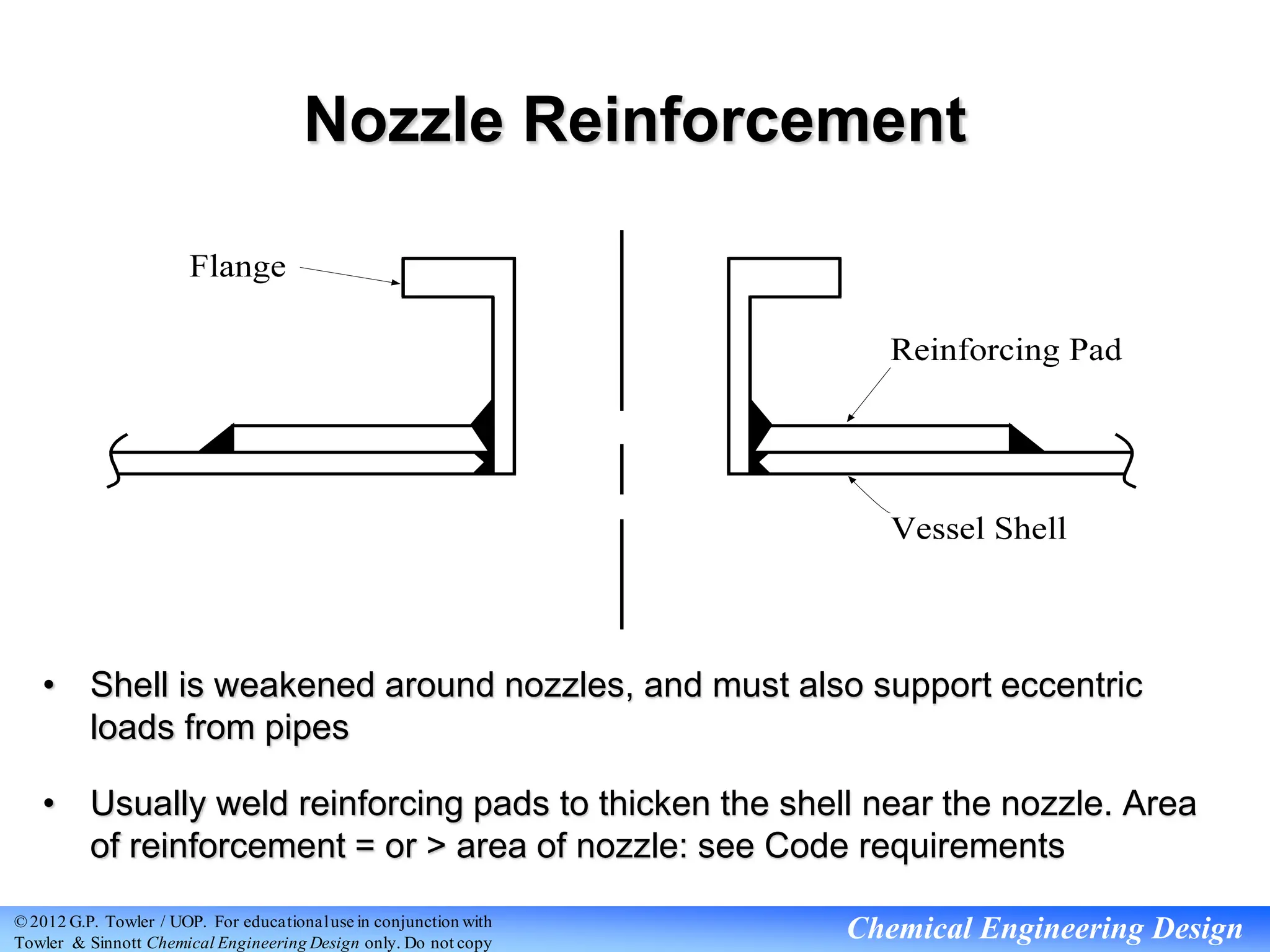 Nozzle Reinforcement

Flange

Reinforcing Pad

Vessel Shell

• Shell is weakened around nozzles, and must also support eccentric loads from pipes

• Usually weld reinforcing pads to thicken the shell near the nozzle. Area of reinforcement = or > area of nozzle: see Code requirements

© 2012 G.P. Towler / UOP. For educational use in conjunction with Towler & Sinnott Chemical Engineering Design only. Do not copy

Chemical Engineering Design